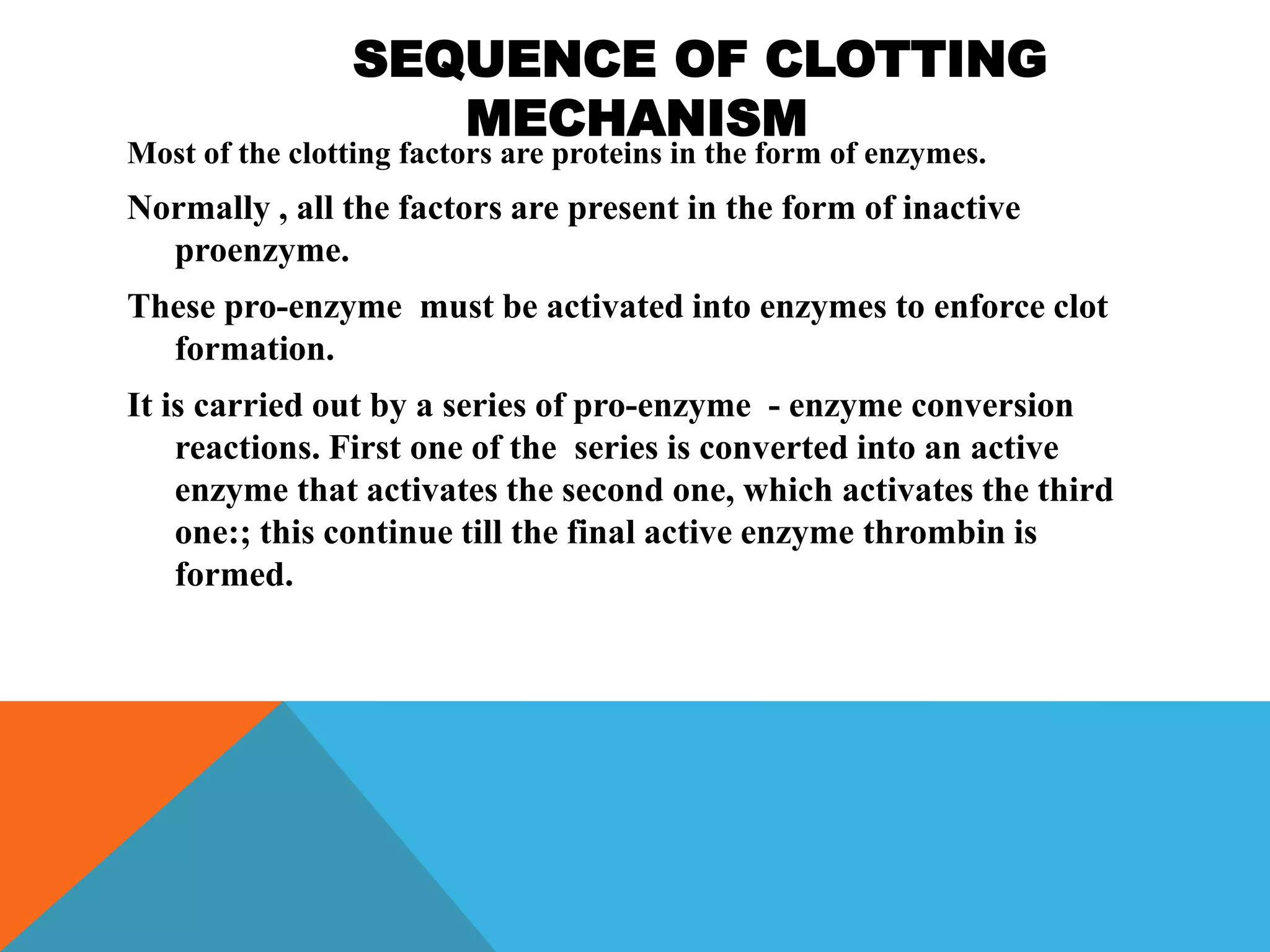 SEQUENCE OF CLOTTING MECHANISM

Most of the clotting factors are proteins in the form of enzymes.

Normally , all the factors are present in the form of inactive proenzyme.

These pro-enzyme must be activated into enzymes to enforce clot formation.

It is carried out by a series of pro-enzyme - enzyme conversion reactions. First one of the series is converted into an active enzyme that activates the second one, which activates the third one:; this continue till the final active enzyme thrombin is formed.